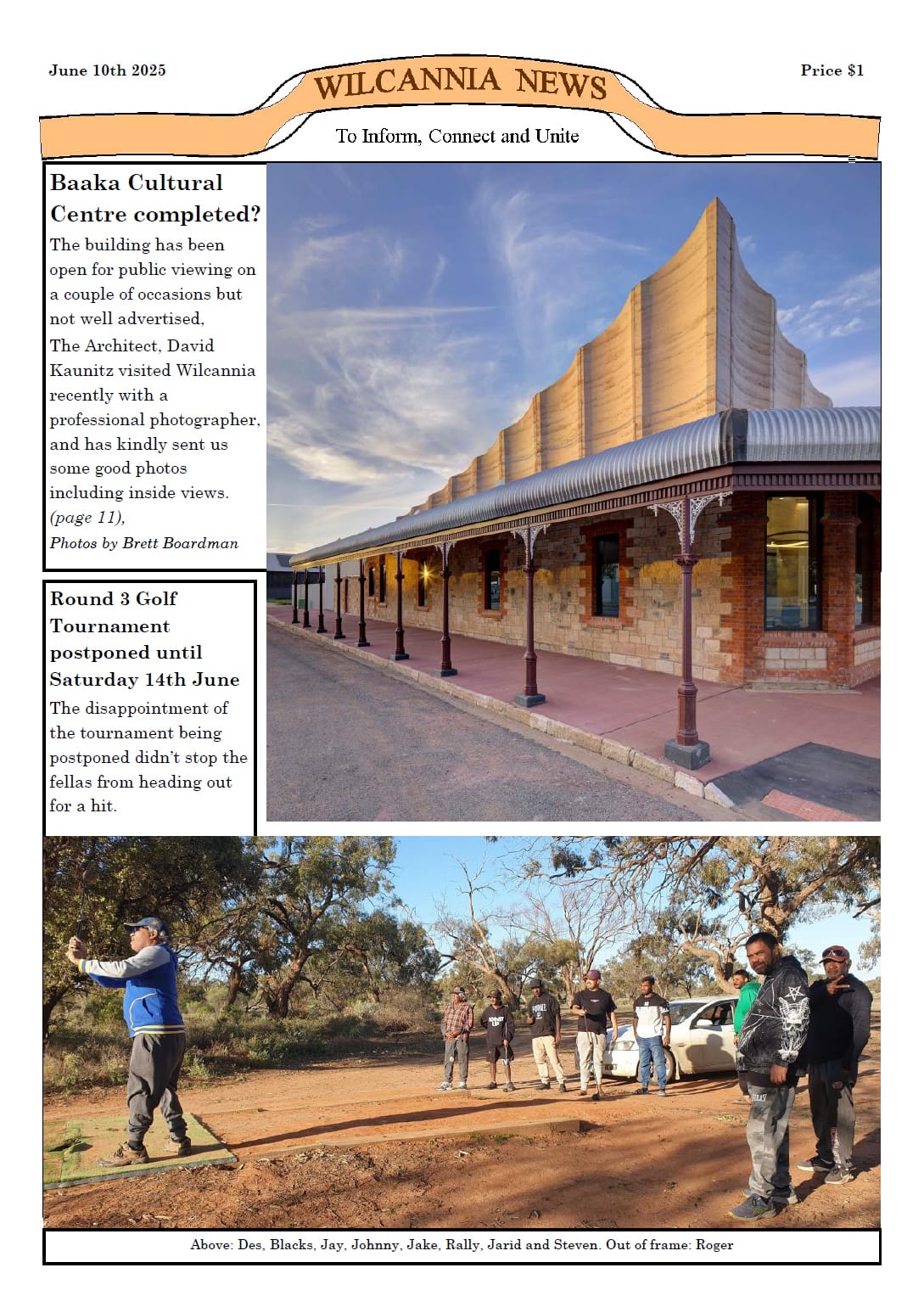 June 10th 2025

WILCANNIA NEWS

Price $1

To Inform, Connect and Unite

Baaka Cultural Centre completed?

The building has been open for public viewing on a couple of occasions but not well advertised,

The Architect, David Kaunitz visited Wilcannia recently with a professional photographer, and has kindly sent us some good photos including inside views. (page 11),

Photos by Brett Boardman

Round 3 Golf Tournament postponed until Saturday 14th June

The disappointment of the tournament being postponed didn't stop the fellas from heading out for a hit.

Above: Des, Blacks, Jay, Johnny, Jake, Rally, Jarid and Steven. Out of frame: Roger